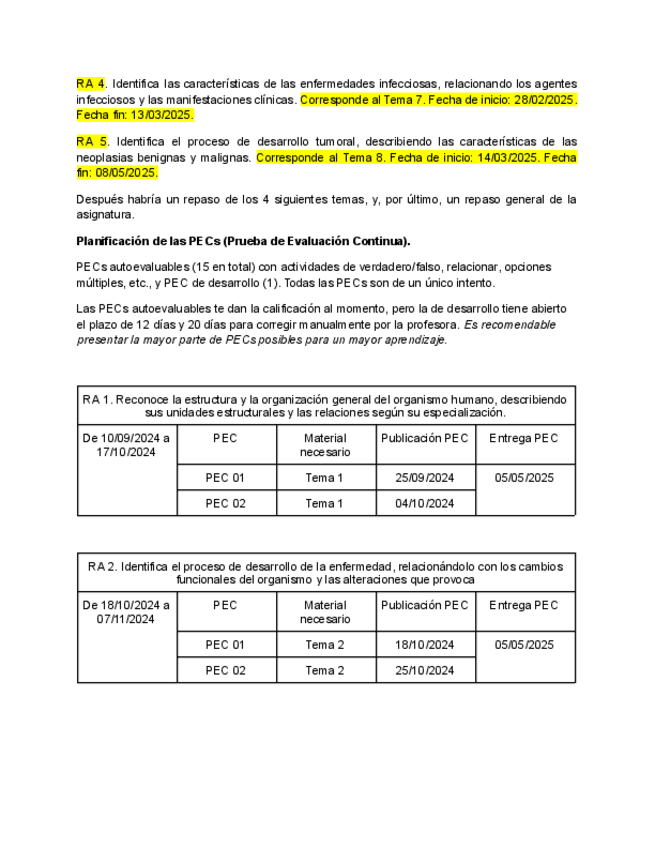 RA 4. Identifica las características de las enfermedades infecciosas, relacionando los agentes infecciosos y las manifestaciones clínicas. Corresponde al Tema 7. Fecha de inicio: 28/02/2025. Fecha fin: 13/03/2025.

RA 5. Identifica el proceso de desarrollo tumoral, describiendo las características de las neoplasias benignas y malignas. Corresponde al Tema 8. Fecha de inicio: 14/03/2025. Fecha fin: 08/05/2025.

Después habría un repaso de los 4 siguientes temas, y, por último, un repaso general de la asignatura.

Planificación de las PECs (Prueba de Evaluación Continua).

PECs autoevaluables (15 en total) con actividades de verdadero/falso, relacionar, opciones múltiples, etc., y PEC de desarrollo (1). Todas las PECs son de un único intento.

Las PECs autoevaluables te dan la calificación al momento, pero la de desarrollo tiene abierto el plazo de 12 días y 20 días para corregir manualmente por la profesora. Es recomendable presentar la mayor parte de PECs posibles para un mayor aprendizaje.

| RA 1. Reconoce la estructura y la organización general del organismo humano, describiendo sus unidades estructurales y las relaciones según su especialización. | | | | |
|---|---|---|---|---|
| De 10/09/2024 a 17/10/2024 | PEC | Material necesario | Publicación PEC | Entrega PEC |
| | PEC 01 | Tema 1 | 25/09/2024 | 05/05/2025 |
| | PEC 02 | Tema 1 | 04/10/2024 | |

| RA 2. Identifica el proceso de desarrollo de la enfermedad, relacionándolo con los cambios funcionales del organismo y las alteraciones que provoca | | | | |
|---|---|---|---|---|
| De 18/10/2024 a 07/11/2024 | PEC | Material necesario | Publicación PEC | Entrega PEC |
| | PEC 01 | Tema 2 | 18/10/2024 | 05/05/2025 |
| | PEC 02 | Tema 2 | 25/10/2024 | |